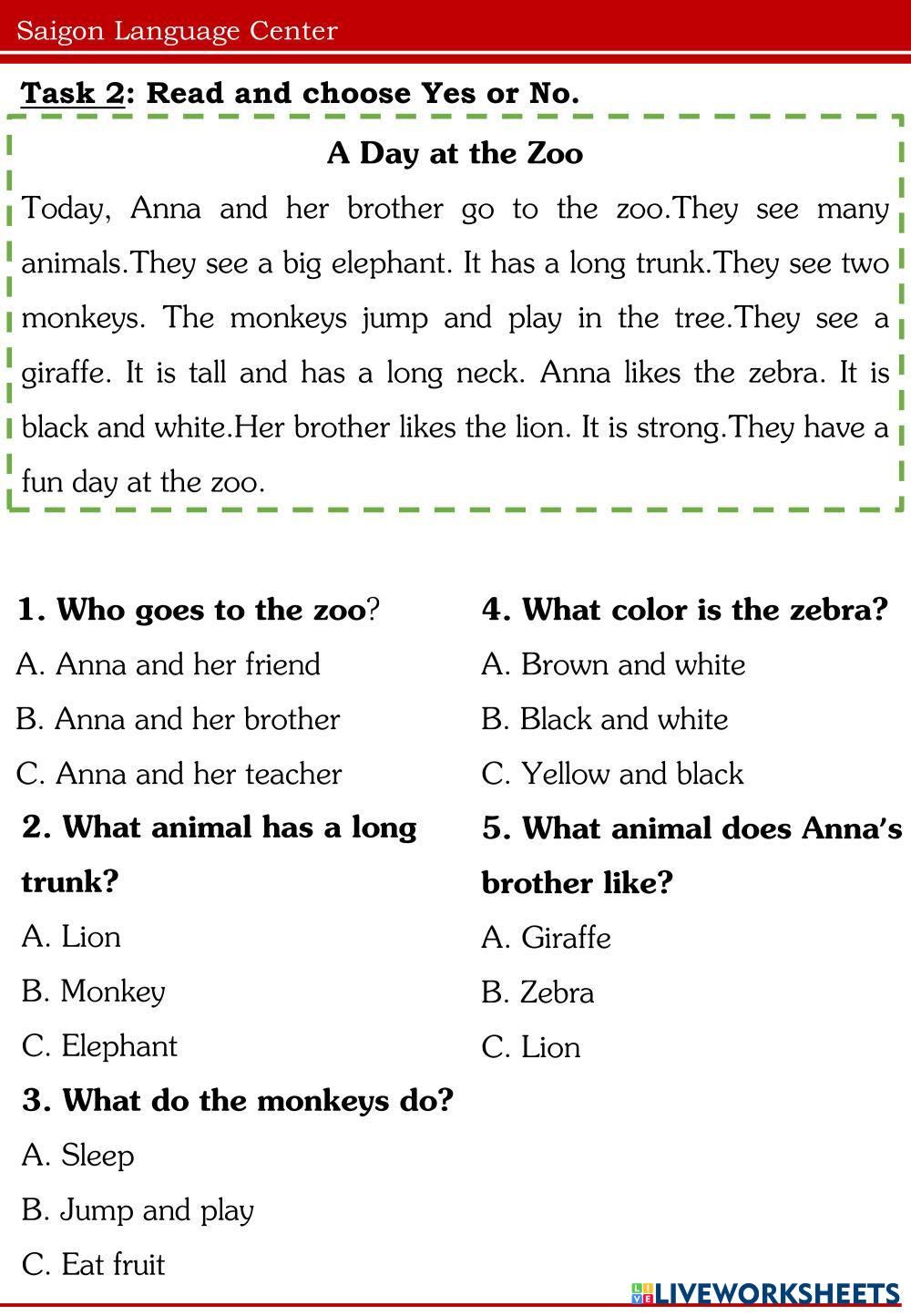 Saigon Language Center

Task 2: Read and choose Yes or No.

A Day at the Zoo

Today, Anna and her brother go to the zoo.They see many animals.They see a big elephant. It has a long trunk.They see two monkeys. The monkeys jump and play in the tree.They see a giraffe. It is tall and has a long neck. Anna likes the zebra. It is black and white.Her brother likes the lion. It is strong.They have a fun day at the zoo.

1. Who goes to the zoo?
A. Anna and her friend
B. Anna and her brother
C. Anna and her teacher

2. What animal has a long trunk?
A. Lion
B. Monkey
C. Elephant

3. What do the monkeys do?
A. Sleep
B. Jump and play
C. Eat fruit

4. What color is the zebra?
A. Brown and white
B. Black and white
C. Yellow and black

5. What animal does Anna's brother like?
A. Giraffe
B. Zebra
C. Lion

LIVEWORKSHEETS